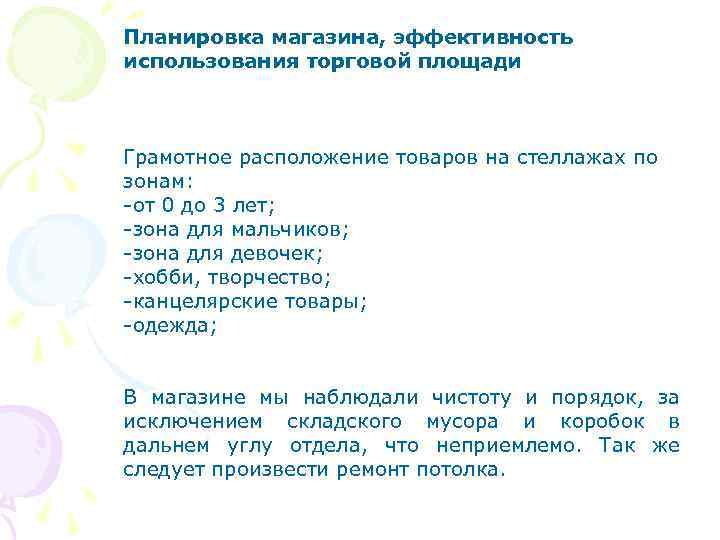 Планировка магазина, эффективность использования торговой площади

Грамотное расположение товаров на стеллажах по зонам:
-от 0 до 3 лет;
-зона для мальчиков;
-зона для девочек;
-хобби, творчество;
-канцелярские товары;
-одежда;

В магазине мы наблюдали чистоту и порядок, за исключением складского мусора и коробок в дальнем углу отдела, что неприемлемо. Так же следует произвести ремонт потолка.